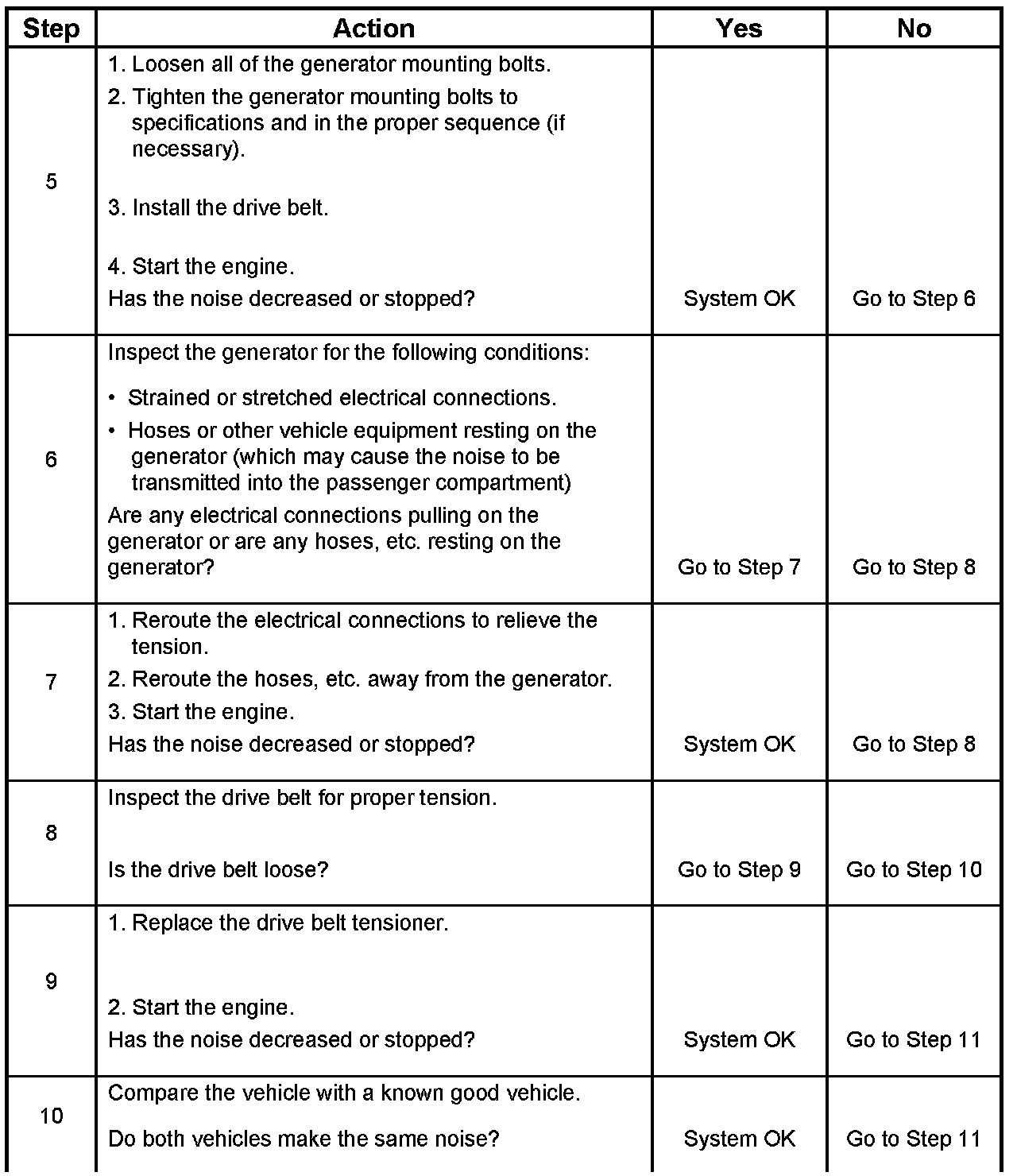 | Step | Action | Yes | No |
|---|---|---|---|
| 5 | 1. Loosen all of the generator mounting bolts. 2. Tighten the generator mounting bolts to specifications and in the proper sequence (if necessary). 3. Install the drive belt. 4. Start the engine. Has the noise decreased or stopped? | System OK | Go to Step 6 |
| 6 | Inspect the generator for the following conditions: • Strained or stretched electrical connections. • Hoses or other vehicle equipment resting on the generator (which may cause the noise to be transmitted into the passenger compartment) Are any electrical connections pulling on the generator or are any hoses, etc. resting on the generator? | Go to Step 7 | Go to Step 8 |
| 7 | 1. Reroute the electrical connections to relieve the tension. 2. Reroute the hoses, etc. away from the generator. 3. Start the engine. Has the noise decreased or stopped? | System OK | Go to Step 8 |
| 8 | Inspect the drive belt for proper tension. Is the drive belt loose? | Go to Step 9 | Go to Step 10 |
| 9 | 1. Replace the drive belt tensioner. 2. Start the engine. Has the noise decreased or stopped? | System OK | Go to Step 11 |
| 10 | Compare the vehicle with a known good vehicle. Do both vehicles make the same noise? | System OK | Go to Step 11 |